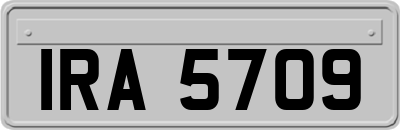 IRA 5709